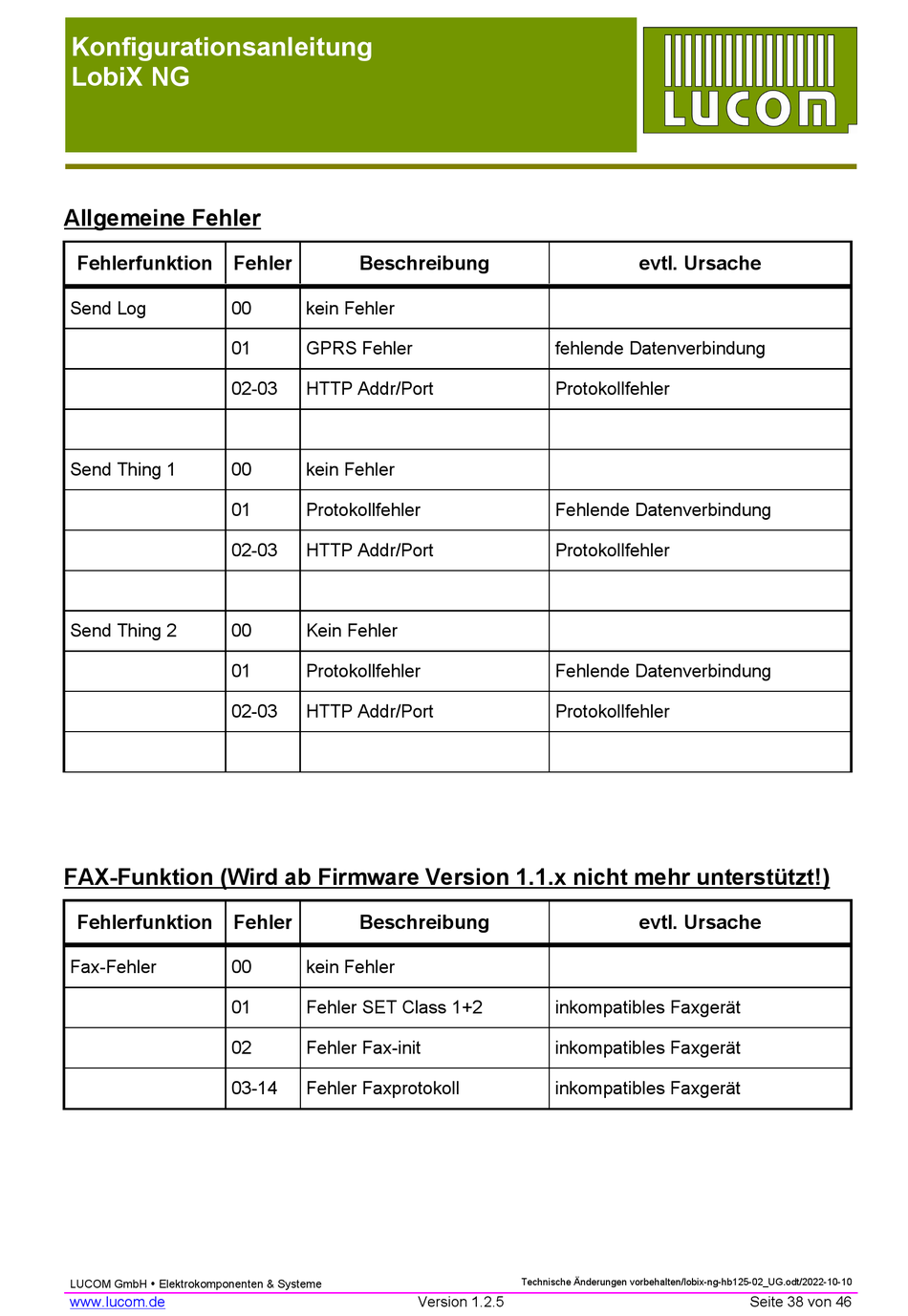 Konfigurationsanleitung
LobiX NG

LUCOM

Allgemeine Fehler

| Fehlerfunktion | Fehler | Beschreibung | evtl. Ursache |
|---|---|---|---|
| Send Log | 00 | kein Fehler | |
| | 01 | GPRS Fehler | fehlende Datenverbindung |
| | 02-03 | HTTP Addr/Port | Protokollfehler |
| | | | |
| Send Thing 1 | 00 | kein Fehler | |
| | 01 | Protokollfehler | Fehlende Datenverbindung |
| | 02-03 | HTTP Addr/Port | Protokollfehler |
| | | | |
| Send Thing 2 | 00 | Kein Fehler | |
| | 01 | Protokollfehler | Fehlende Datenverbindung |
| | 02-03 | HTTP Addr/Port | Protokollfehler |
| | | | |

FAX-Funktion (Wird ab Firmware Version 1.1.x nicht mehr unterstützt!)

| Fehlerfunktion | Fehler | Beschreibung | evtl. Ursache |
|---|---|---|---|
| Fax-Fehler | 00 | kein Fehler | |
| | 01 | Fehler SET Class 1+2 | inkompatibles Faxgerät |
| | 02 | Fehler Fax-init | inkompatibles Faxgerät |
| | 03-14 | Fehler Faxprotokoll | inkompatibles Faxgerät |

LUCOM GmbH • Elektrokomponenten & Systeme
Technische Änderungen vorbehalten/lobix-ng-hb125-02_UG.odt/2022-10-10
www.lucom.de
Version 1.2.5
Seite 38 von 46